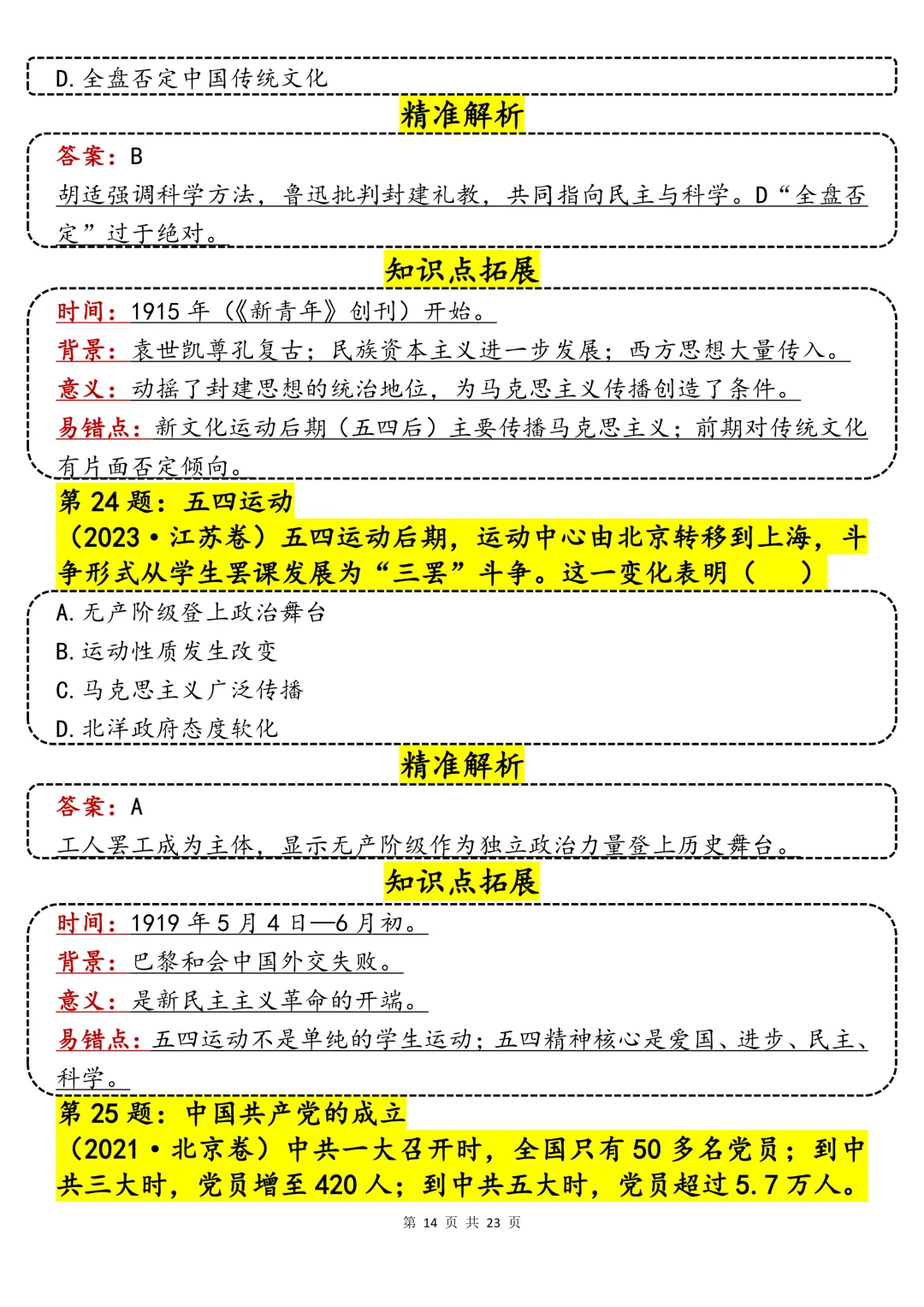 D.全盘否定中国传统文化

精准解析

答案：B

胡适强调科学方法，鲁迅批判封建礼教，共同指向民主与科学。D“全盘否定”过于绝对。

知识点拓展

时间：1915年（《新青年》创刊）开始。

背景：袁世凯尊孔复古；民族资本主义进一步发展；西方思想大量传入。

意义：动摇了封建思想的统治地位，为马克思主义传播创造了条件。

易错点：新文化运动后期（五四后）主要传播马克思主义；前期对传统文化有片面否定倾向。

第24题：五四运动

（2023·江苏卷）五四运动后期，运动中心由北京转移到上海，斗争形式从学生罢课发展为“三罢”斗争。这一变化表明（ ）

A.无产阶级登上政治舞台

B.运动性质发生改变

C.马克思主义广泛传播

D.北洋政府态度软化

精准解析

答案：A

工人罢工成为主体，显示无产阶级作为独立政治力量登上历史舞台。

知识点拓展

时间：1919年5月4日—6月初。

背景：巴黎和会中国外交失败。

意义：是新民主主义革命的开端。

易错点：五四运动不是单纯的学生运动；五四精神核心是爱国、进步、民主、科学。

第25题：中国共产党的成立

（2021·北京卷）中共一大召开时，全国只有50多名党员；到中共三大时，党员增至420人；到中共五大时，党员超过5.7万人。

第14页 共23页